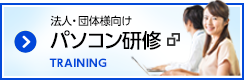 法人・団体様向け

パソコン研修

TRAINING